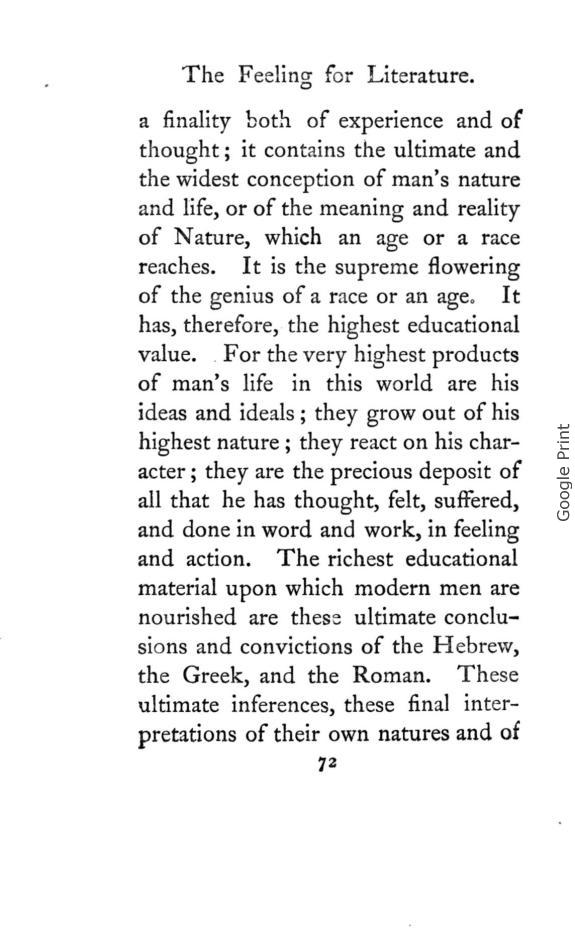 The Feeling for Literature.

a finality both of experience and of thought; it contains the ultimate and the widest conception of man's nature and life, or of the meaning and reality of Nature, which an age or a race reaches. It is the supreme flowering of the genius of a race or an age. It has, therefore, the highest educational value. For the very highest products of man's life in this world are his ideas and ideals; they grow out of his highest nature; they react on his character; they are the precious deposit of all that he has thought, felt, suffered, and done in word and work, in feeling and action. The richest educational material upon which modern men are nourished are these ultimate conclusions and convictions of the Hebrew, the Greek, and the Roman. These ultimate inferences, these final interpretations of their own natures and of

72

Google Print